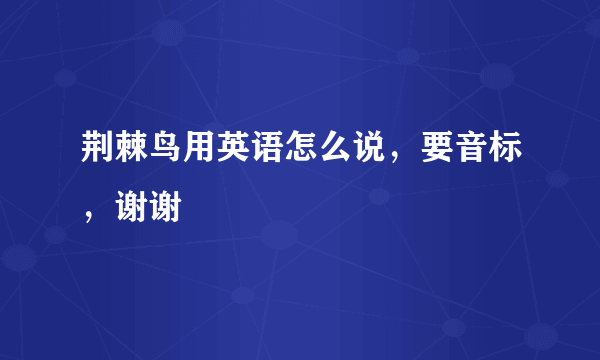 荆棘鸟用英语怎么说，要音标，谢谢